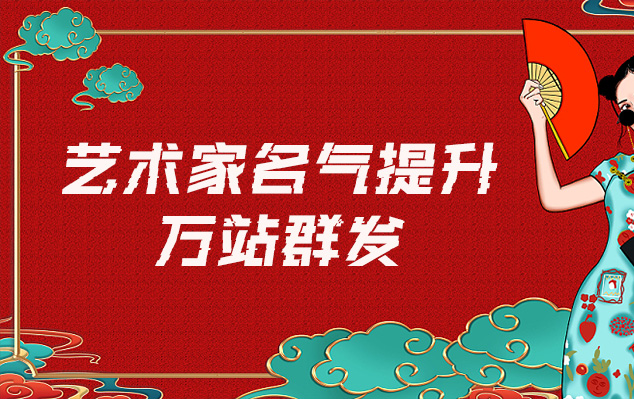 艺术家名气提升
万站群发